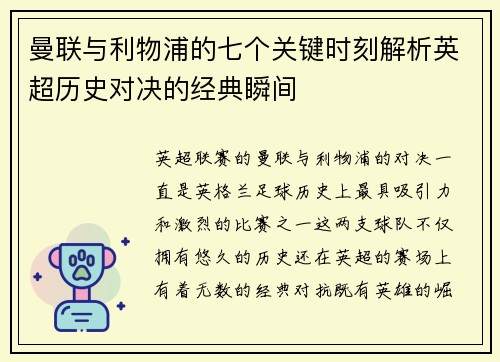 曼联与利物浦的七个关键时刻解析英超历史对决的经典瞬间

英超联赛的曼联与利物浦的对决一直是英格兰足球历史上最具吸引力和激烈的比赛之一这两支球队不仅拥有悠久的历史还在英超的赛场上有着无数的经典对抗既有英雄的崛